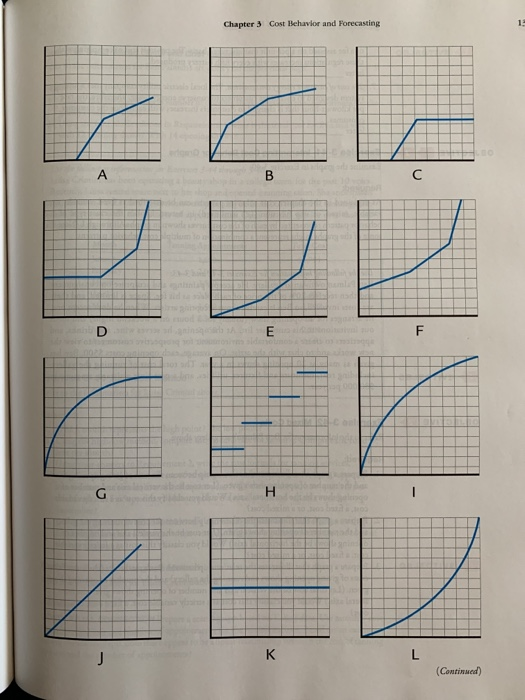 Chapter 3 Cost Behavior and Forecasting

A

B

C

D

E

F

G

H

I

J

K

L

(Continued)